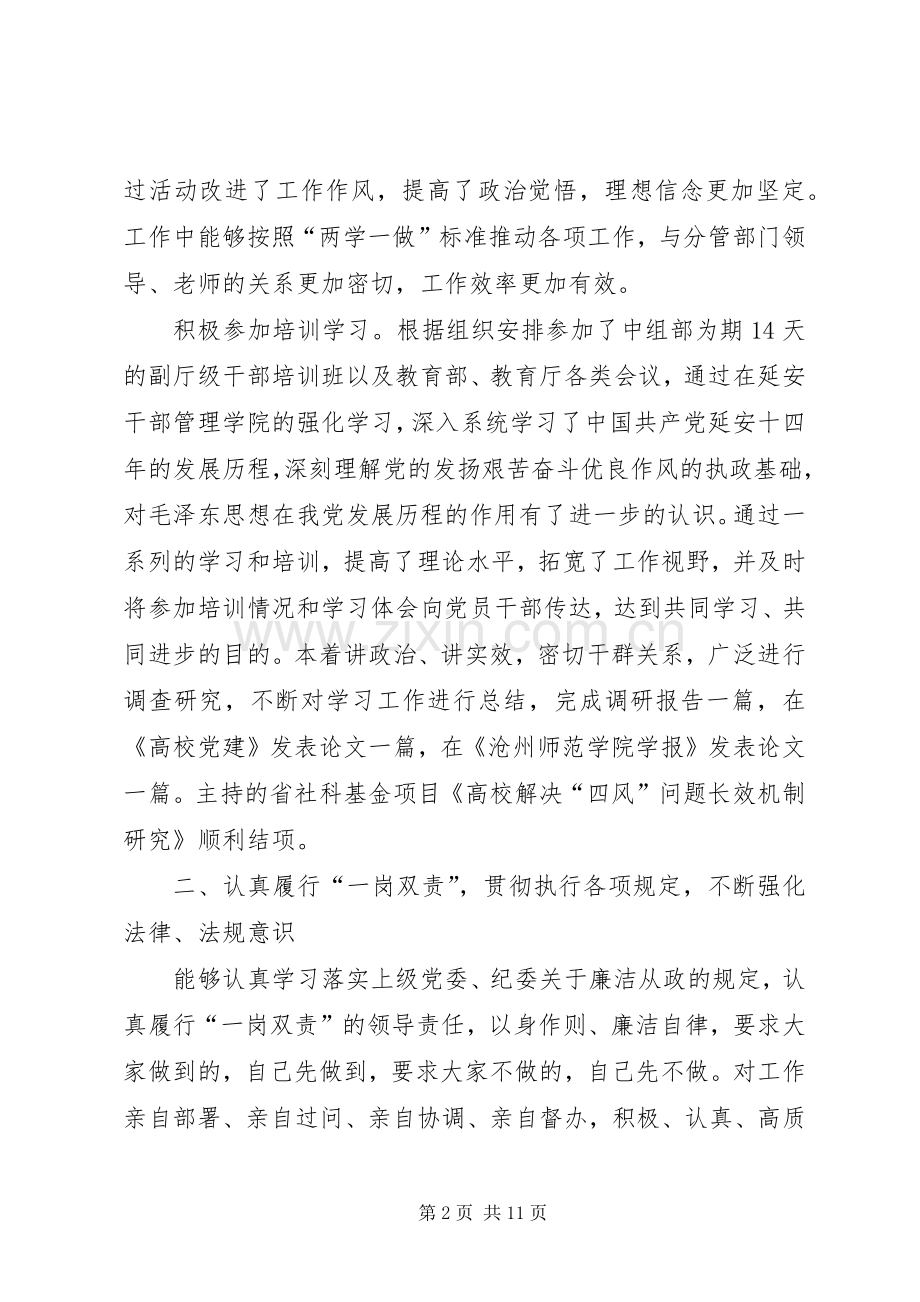 过活动改进了工作作风，提高了政治觉悟，理想信念更加坚定。工作中能够按照“两学一做”标准推动各项工作，与分管部门领导、老师的关系更加密切，工作效率更加有效。

积极参加培训学习。根据组织安排参加了中组部为期14天的副厅级干部培训班以及教育部、教育厅各类会议，通过在延安干部管理学院的强化学习，深入系统学习了中国共产党延安十四年的发展历程，深刻理解党的发扬艰苦奋斗优良作风的执政基础，对毛泽东思想在我党发展历程的作用有了进一步的认识。通过一系列的学习和培训，提高了理论水平，拓宽了工作视野，并及时将参加培训情况和学习体会向党员干部传达，达到共同学习、共同进步的目的。本着讲政治、讲实效，密切干群关系，广泛进行调查研究，不断对学习工作进行总结，完成调研报告一篇，在《高校党建》发表论文一篇，在《沧州师范学院学报》发表论文一篇。主持的省社科基金项目《高校解决“四风”问题长效机制研究》顺利结项。

二、认真履行“一岗双责”，贯彻执行各项规定，不断强化法律、法规意识

能够认真学习落实上级党委、纪委关于廉洁从政的规定，认真履行“一岗双责”的领导责任，以身作则、廉洁自律，要求大家做到的，自己先做到，要求大家不做的，自己先不做。对工作亲自部署、亲自过问、亲自协调、亲自督办，积极、认真、高质

第2页 共11页

www.zixin.com.cn